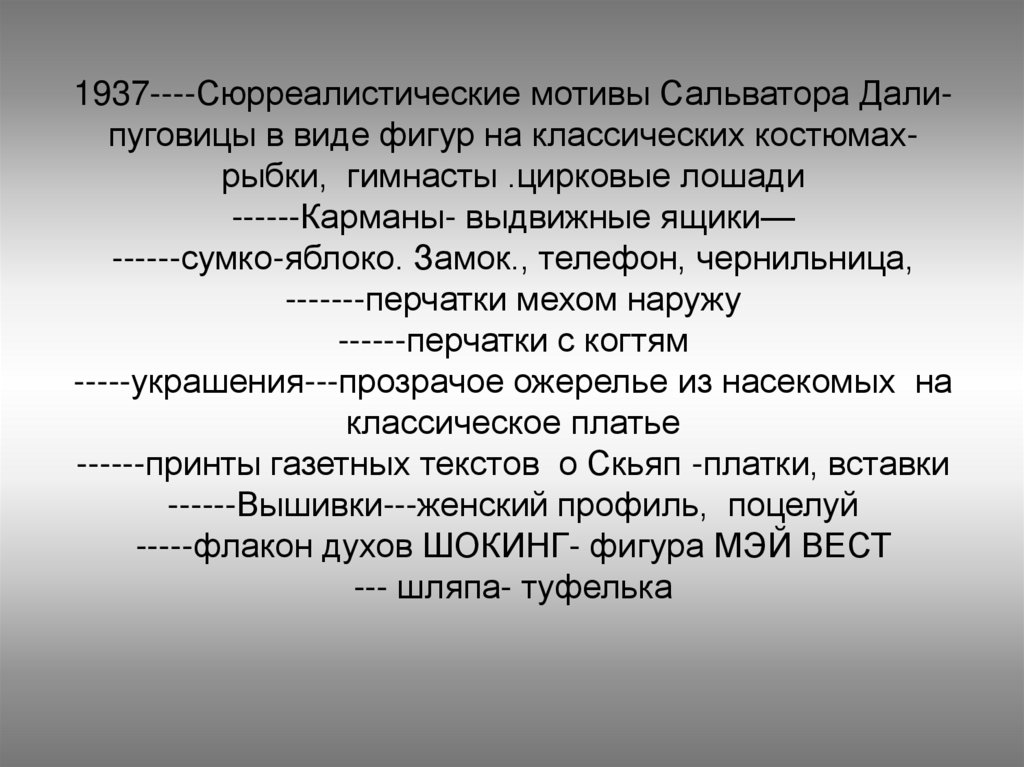 1937----Сюрреалистические мотивы Сальватора Дали- пуговицы в виде фигур на классических костюмах- рыбки, гимнасты .цирковые лошади
------Карманы- выдвижные ящики—
------сумко-яблоко. Замок., телефон, чернильница,
-------перчатки мехом наружу
------перчатки с когтям
-----украшения---прозрачое ожерелье из насекомых на классическое платье
------принты газетных текстов о Скьяп -платки, вставки
------Вышивки---женский профиль, поцелуй
-----флакон духов ШОКИНГ- фигура МЭЙ ВЕСТ
--- шляпа- туфелька